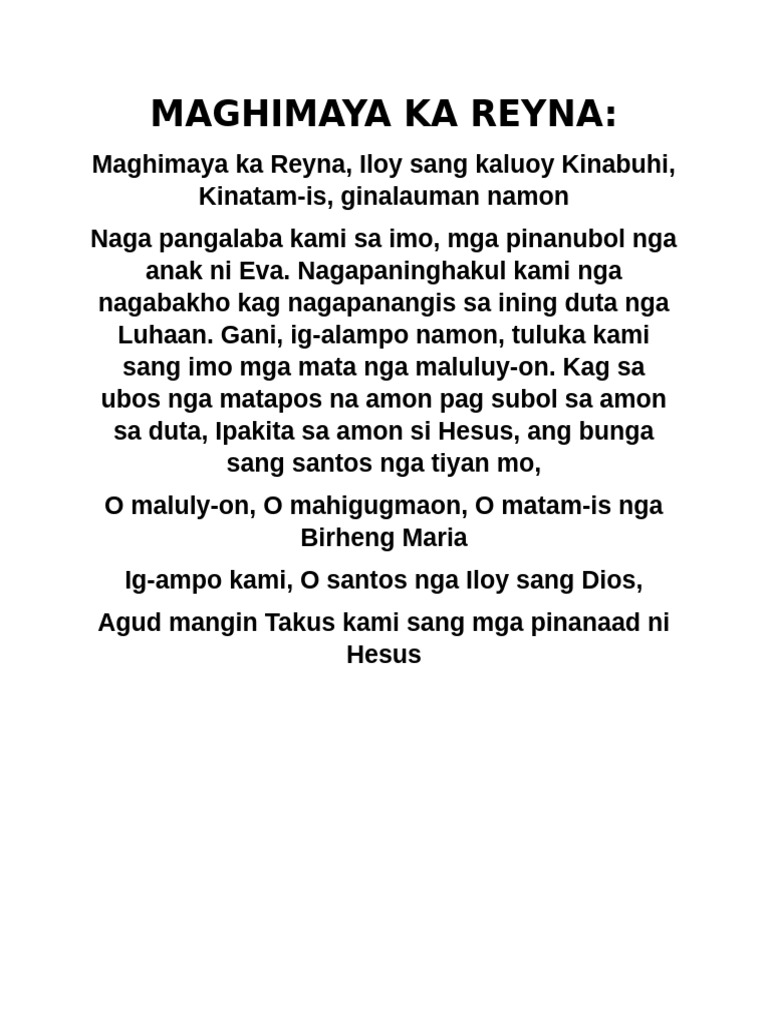 MAGHIMAYA KA REYNA:

Maghimaya ka Reyna, Iloy sang kaluoy Kinabuhi, Kinatam-is, ginalauman namon

Naga pangalaba kami sa imo, mga pinanubol nga anak ni Eva. Nagapaninghakul kami nga nagabakho kag nagapanangis sa ining duta nga Luhaan. Gani, ig-alampo namon, tuluka kami sang imo mga mata nga maluluy-on. Kag sa ubos nga matapos na amon pag subol sa amon sa duta, Ipakita sa amon si Hesus, ang bunga sang santos nga tiyan mo,

O maluly-on, O mahigugmaon, O matam-is nga Birheng Maria

Ig-ampo kami, O santos nga Iloy sang Dios,

Agud mangin Takus kami sang mga pinanaad ni Hesus